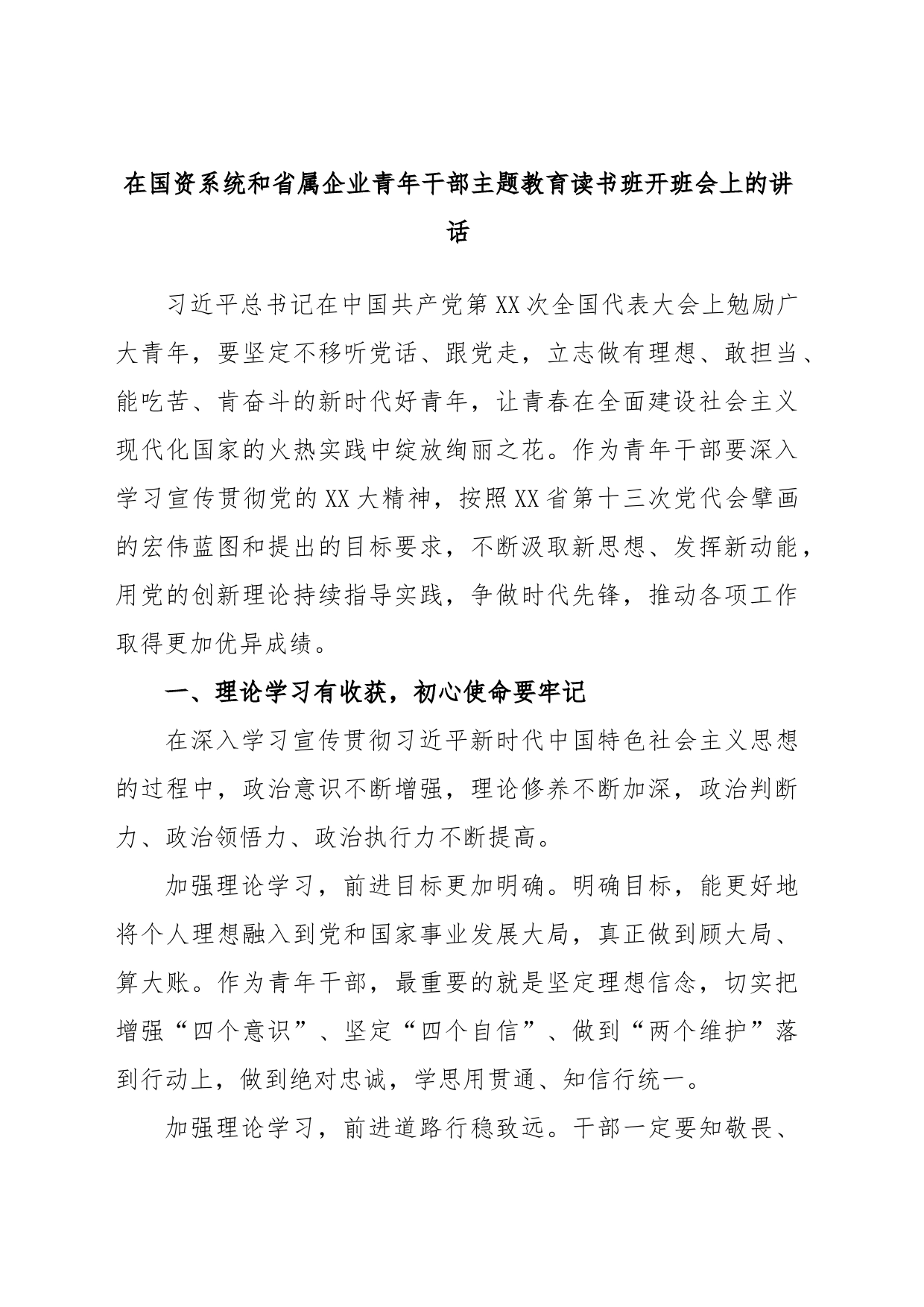 在国资系统和省属企业青年干部主题教育读书班开班会上的讲话

习近平总书记在中国共产党第XX次全国代表大会上勉励广大青年，要坚定不移听党话、跟党走，立志做有理想、敢担当、能吃苦、肯奋斗的新时代好青年，让青春在全面建设社会主义现代化国家的火热实践中绽放绚丽之花。作为青年干部要深入学习宣传贯彻党的XX大精神，按照XX省第十三次党代会擘画的宏伟蓝图和提出的目标要求，不断汲取新思想、发挥新动能，用党的创新理论持续指导实践，争做时代先锋，推动各项工作取得更加优异成绩。

一、理论学习有收获，初心使命要牢记

在深入学习宣传贯彻习近平新时代中国特色社会主义思想的过程中，政治意识不断增强，理论修养不断加深，政治判断力、政治领悟力、政治执行力不断提高。

加强理论学习，前进目标更加明确。明确目标，能更好地将个人理想融入到党和国家事业发展大局，真正做到顾大局、算大账。作为青年干部，最重要的就是坚定理想信念，切实把增强“四个意识”、坚定“四个自信”、做到“两个维护”落到行动上，做到绝对忠诚，学思用贯通、知信行统一。

加强理论学习，前进道路行稳致远。干部一定要知敬畏、